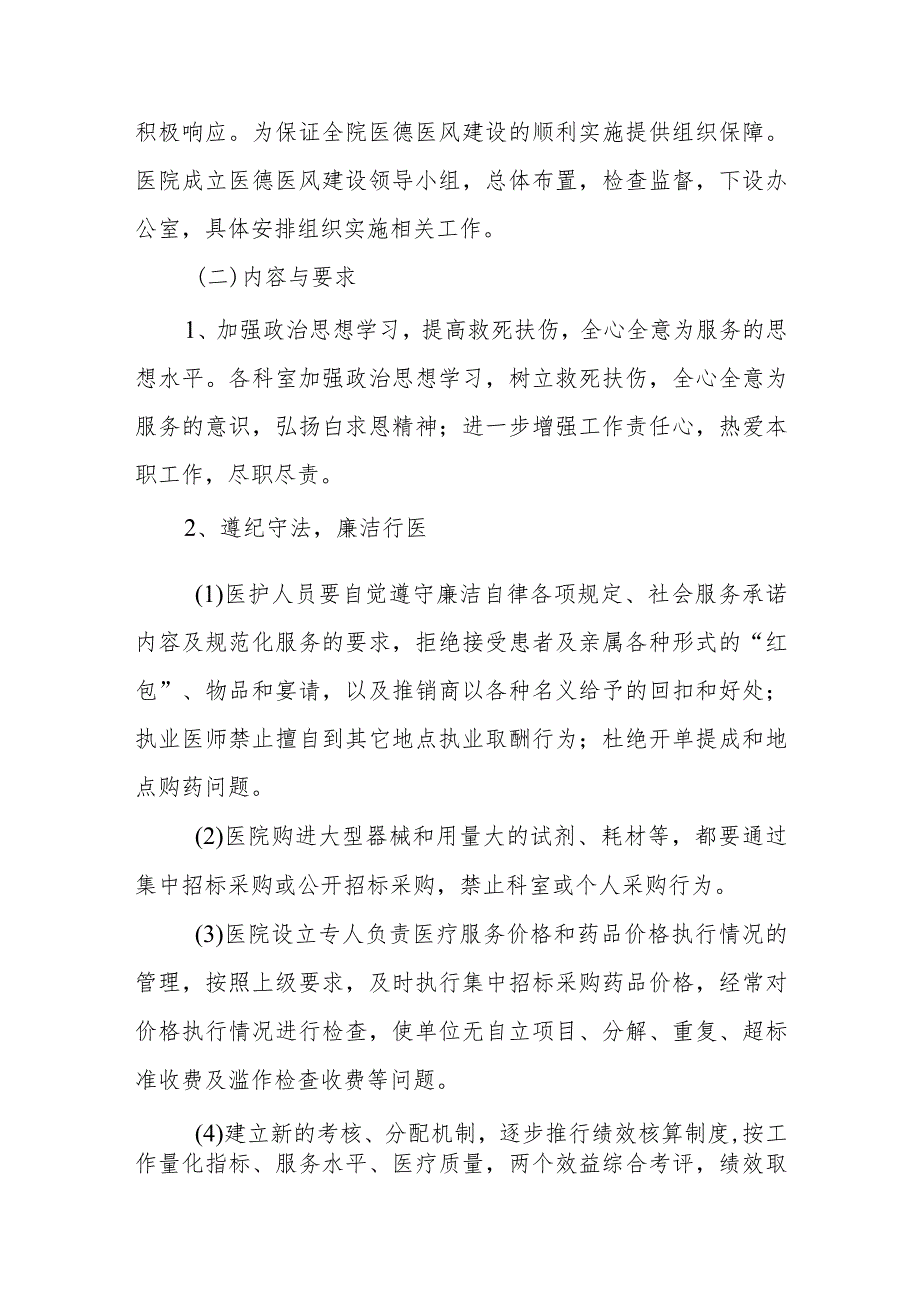 积极响应。为保证全院医德医风建设的顺利实施提供组织保障。医院成立医德医风建设领导小组，总体布置，检查监督，下设办公室，具体安排组织实施相关工作。

（二）内容与要求

1、加强政治思想学习，提高救死扶伤，全心全意为服务的思想水平。各科室加强政治思想学习，树立救死扶伤，全心全意为服务的意识，弘扬白求恩精神；进一步增强工作责任心，热爱本职工作，尽职尽责。

2、遵纪守法，廉洁行医

(1)医护人员要自觉遵守廉洁自律各项规定、社会服务承诺内容及规范化服务的要求，拒绝接受患者及亲属各种形式的“红包”、物品和宴请，以及推销商以各种名义给予的回扣和好处；执业医师禁止擅自到其它地点执业取酬行为；杜绝开单提成和地点购药问题。

(2)医院购进大型器械和用量大的试剂、耗材等，都要通过集中招标采购或公开招标采购，禁止科室或个人采购行为。

(3)医院设立专人负责医疗服务价格和药品价格执行情况的管理，按照上级要求，及时执行集中招标采购药品价格，经常对价格执行情况进行检查，使单位无自立项目、分解、重复、超标准收费及滥作检查收费等问题。

(4)建立新的考核、分配机制，逐步推行绩效核算制度,按工作量化指标、服务水平、医疗质量，两个效益综合考评，绩效取